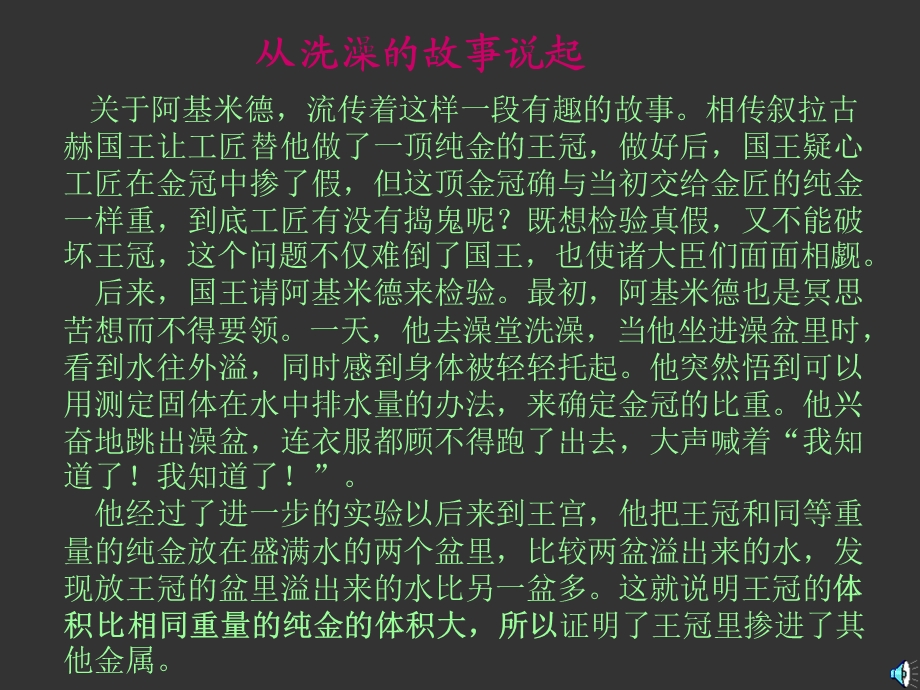 从洗澡的故事说起

关于阿基米德，流传着这样一段有趣的故事。相传叙拉古赫国王让工匠替他做了一顶纯金的王冠，做好后，国王疑心工匠在金冠中掺了假，但这顶金冠确与当初交给金匠的纯金一样重，到底工匠有没有捣鬼呢？既想检验真假，又不能破坏王冠，这个问题不仅难倒了国王，也使诸大臣们面面相觑。

后来，国王请阿基米德来检验。最初，阿基米德也是冥思苦想而不得要领。一天，他去澡堂洗澡，当他坐进澡盆里时，看到水往外溢，同时感到身体被轻轻托起。他突然悟到可以用测定固体在水中排水量的办法，来确定金冠的比重。他兴奋地跳出澡盆，连衣服都顾不得跑了出去，大声喊着“我知道了！我知道了！”。

他经过了进一步的实验以后来到王宫，他把王冠和同等重量的纯金放在盛满水的两个盆里，比较两盆溢出来的水，发现放王冠的盆里溢出来的水比另一盆多。这就说明王冠的体积比相同重量的纯金的体积大，所以证明了王冠里掺进了其他金属。